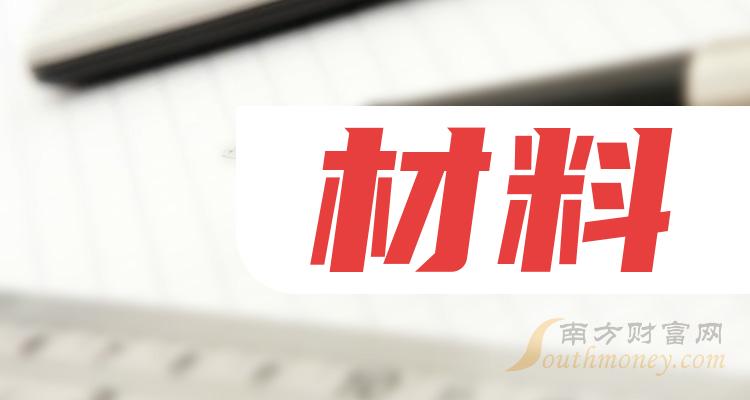 材料

南方财富网
Southmoney.com